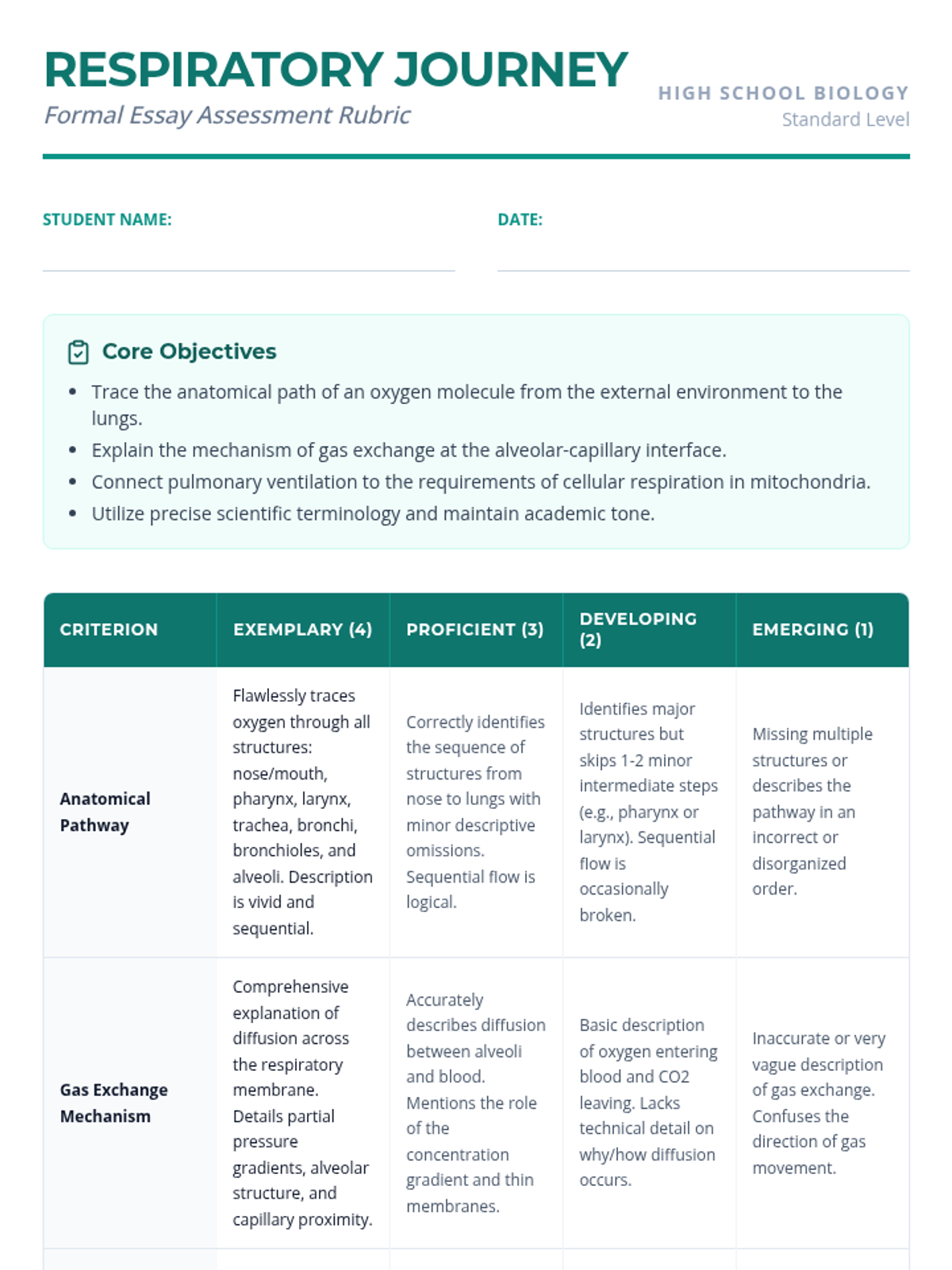 RESPIRATORY JOURNEY
Formal Essay Assessment Rubric

HIGH SCHOOL BIOLOGY
Standard Level

STUDENT NAME:

DATE:

Core Objectives

- Trace the anatomical path of an oxygen molecule from the external environment to the lungs.
- Explain the mechanism of gas exchange at the alveolar-capillary interface.
- Connect pulmonary ventilation to the requirements of cellular respiration in mitochondria.
- Utilize precise scientific terminology and maintain academic tone.

| CRITERION | EXEMPLARY (4) | PROFICIENT (3) | DEVELOPING (2) | EMERGING (1) |
|---|---|---|---|---|
| Anatomical Pathway | Flawlessly traces oxygen through all structures: nose/mouth, pharynx, larynx, trachea, bronchi, bronchioles, and alveoli. Description is vivid and sequential. | Correctly identifies the sequence of structures from nose to lungs with minor descriptive omissions. Sequential flow is logical. | Identifies major structures but skips 1-2 minor intermediate steps (e.g., pharynx or larynx). Sequential flow is occasionally broken. | Missing multiple structures or describes the pathway in an incorrect or disorganized order. |
| Gas Exchange Mechanism | Comprehensive explanation of diffusion across the respiratory membrane. Details partial pressure gradients, alveolar structure, and capillary proximity. | Accurately describes diffusion between alveoli and blood. Mentions the role of the concentration gradient and thin membranes. | Basic description of oxygen entering blood and CO2 leaving. Lacks technical detail on why/how diffusion occurs. | Inaccurate or very vague description of gas exchange. Confuses the direction of gas movement. |